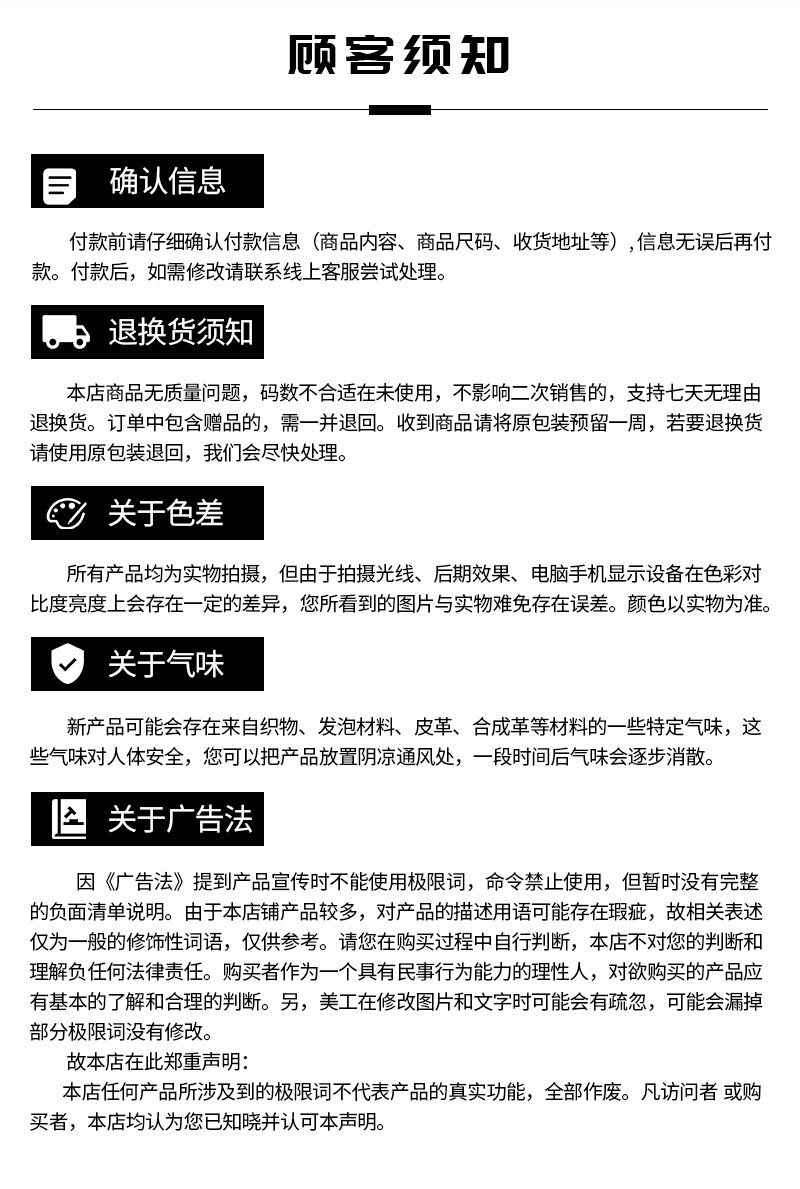 顾客须知

确认信息

付款前请仔细确认付款信息（商品内容、商品尺码、收货地址等）, 信息无误后再付款。付款后，如需修改请联系线上客服尝试处理。

退换货须知

本店商品无质量问题，码数不合适在未使用，不影响二次销售的，支持七天无理由退换货。订单中包含赠品的，需一并退回。收到商品请将原包装预留一周，若要退换货请使用原包装退回，我们会尽快处理。

关于色差

所有产品均为实物拍摄，但由于拍摄光线、后期效果、电脑手机显示设备在色彩对比度亮度上会存在一定的差异，您所看到的图片与实物难免存在误差。颜色以实物为准。

关于气味

新产品可能会存在来自织物、发泡材料、皮革、合成革等材料的一些特定气味，这些气味对人体安全，您可以把产品放置阴凉通风处，一段时间后气味会逐步消散。

关于广告法

因《广告法》提到产品宣传时不能使用极限词，命令禁止使用，但暂时没有完整的负面清单说明。由于本店铺产品较多，对产品的描述用语可能存在瑕疵，故相关表述仅为一般的修饰性词语，仅供参考。请您在购买过程中自行判断，本店不对您的判断和理解负任何法律责任。购买者作为一个具有民事行为能力的理性人，对欲购买的产品应有基本的了解和合理的判断。另，美工在修改图片和文字时可能会有疏忽，可能会漏掉部分极限词没有修改。

故本店在此郑重声明:

本店任何产品所涉及到的极限词不代表产品的真实功能，全部作废。凡访问者 或购买者，本店均认为您已知晓并认可本声明。